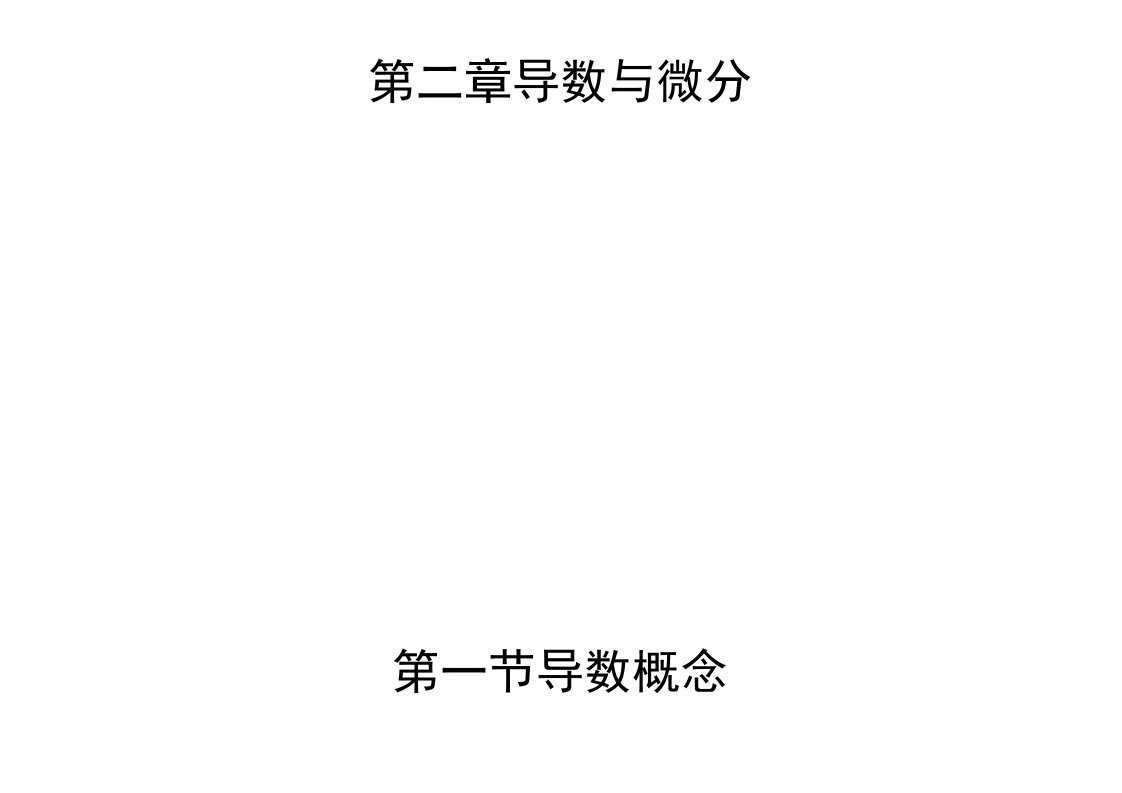 第二章导数与微分

第一节导数概念